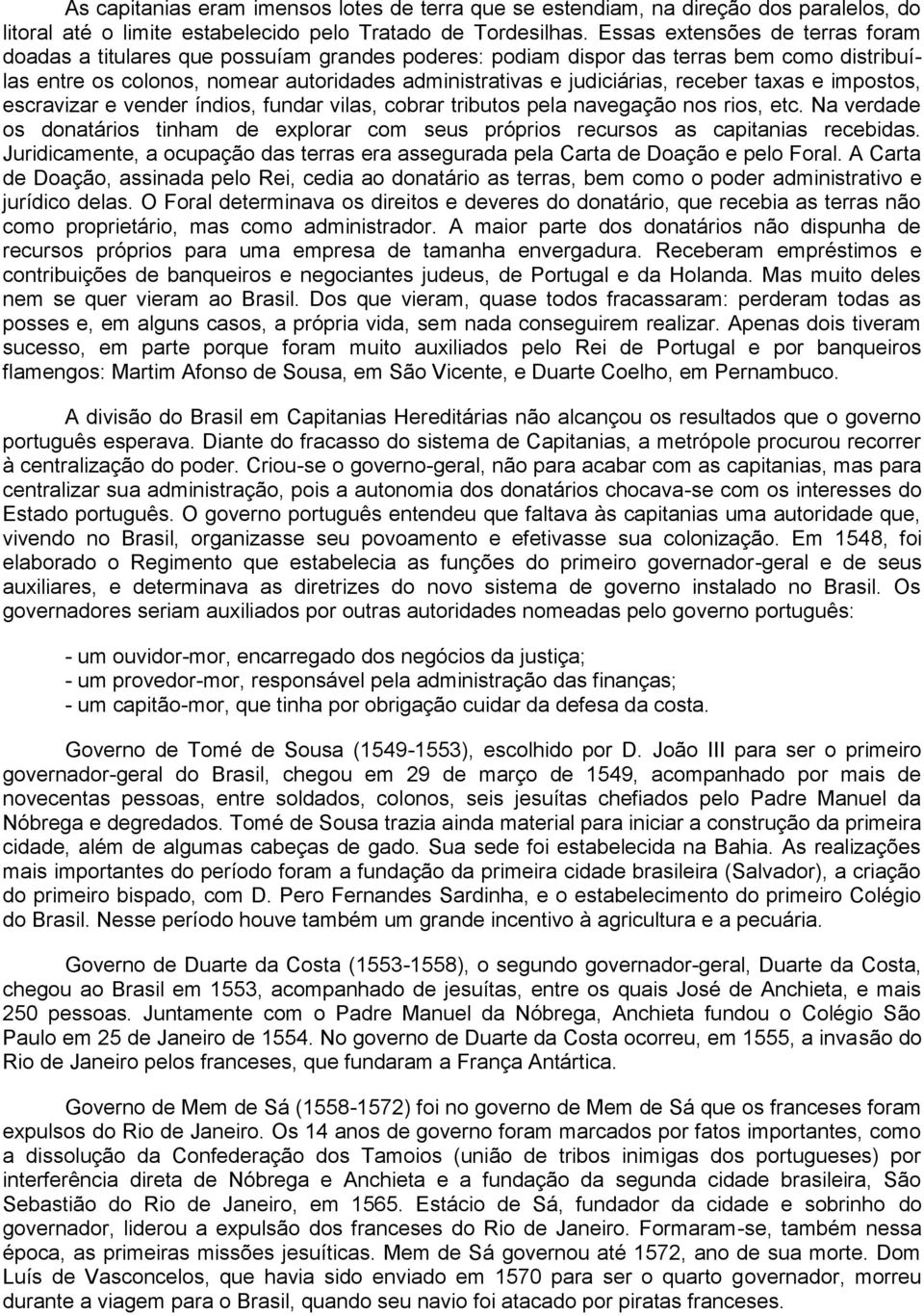 As capitanias eram imensos lotes de terra que se estendiam, na direção dos paralelos, do litoral até o limite estabelecido pelo Tratado de Tordesilhas. Essas extensões de terras foram doadas a titulares que possuíam grandes poderes: podiam dispor das terras bem como distribuí-las entre os colonos, nomear autoridades administrativas e judiciárias, receber taxas e impostos, escravizar e vender índios, fundar vilas, cobrar tributos pela navegação nos rios, etc. Na verdade os donatários tinham de explorar com seus próprios recursos as capitanias recebidas. Juridicamente, a ocupação das terras era assegurada pela Carta de Doação e pelo Foral. A Carta de Doação, assinada pelo Rei, cedia ao donatário as terras, bem como o poder administrativo e jurídico delas. O Foral determinava os direitos e deveres do donatário, que recebia as terras não como proprietário, mas como administrador. A maior parte dos donatários não dispunha de recursos próprios para uma empresa de tamanha envergadura. Receberam empréstimos e contribuições de banqueiros e negociantes judeus, de Portugal e da Holanda. Mas muito deles nem se quer vieram ao Brasil. Dos que vieram, quase todos fracassaram: perderam todas as posses e, em alguns casos, a própria vida, sem nada conseguirem realizar. Apenas dois tiveram sucesso, em parte porque foram muito auxiliados pelo Rei de Portugal e por banqueiros flamengos: Martim Afonso de Sousa, em São Vicente, e Duarte Coelho, em Pernambuco.

A divisão do Brasil em Capitanias Hereditárias não alcançou os resultados que o governo português esperava. Diante do fracasso do sistema de Capitanias, a metrópole procurou recorrer à centralização do poder. Criou-se o governo-geral, não para acabar com as capitanias, mas para centralizar sua administração, pois a autonomia dos donatários chocava-se com os interesses do Estado português. O governo português entendeu que faltava às capitanias uma autoridade que, vivendo no Brasil, organizasse seu povoamento e efetivasse sua colonização. Em 1548, foi elaborado o Regimento que estabelecia as funções do primeiro governador-geral e de seus auxiliares, e determinava as diretrizes do novo sistema de governo instalado no Brasil. Os governadores seriam auxiliados por outras autoridades nomeadas pelo governo português:

- um ouvidor-mor, encarregado dos negócios da justiça;
- um provedor-mor, responsável pela administração das finanças;
- um capitão-mor, que tinha por obrigação cuidar da defesa da costa.

Governo de Tomé de Sousa (1549-1553), escolhido por D. João III para ser o primeiro governador-geral do Brasil, chegou em 29 de março de 1549, acompanhado por mais de novecentas pessoas, entre soldados, colonos, seis jesuítas chefiados pelo Padre Manuel da Nóbrega e degredados. Tomé de Sousa trazia ainda material para iniciar a construção da primeira cidade, além de algumas cabeças de gado. Sua sede foi estabelecida na Bahia. As realizações mais importantes do período foram a fundação da primeira cidade brasileira (Salvador), a criação do primeiro bispado, com D. Pero Fernandes Sardinha, e o estabelecimento do primeiro Colégio do Brasil. Nesse período houve também um grande incentivo à agricultura e a pecuária.

Governo de Duarte da Costa (1553-1558), o segundo governador-geral, Duarte da Costa, chegou ao Brasil em 1553, acompanhado de jesuítas, entre os quais José de Anchieta, e mais 250 pessoas. Juntamente com o Padre Manuel da Nóbrega, Anchieta fundou o Colégio São Paulo em 25 de Janeiro de 1554. No governo de Duarte da Costa ocorreu, em 1555, a invasão do Rio de Janeiro pelos franceses, que fundaram a França Antártica.

Governo de Mem de Sá (1558-1572) foi no governo de Mem de Sá que os franceses foram expulsos do Rio de Janeiro. Os 14 anos de governo foram marcados por fatos importantes, como a dissolução da Confederação dos Tamoios (união de tribos inimigas dos portugueses) por interferência direta de Nóbrega e Anchieta e a fundação da segunda cidade brasileira, São Sebastião do Rio de Janeiro, em 1565. Estácio de Sá, fundador da cidade e sobrinho do governador, liderou a expulsão dos franceses do Rio de Janeiro. Formaram-se, também nessa época, as primeiras missões jesuíticas. Mem de Sá governou até 1572, ano de sua morte. Dom Luís de Vasconcelos, que havia sido enviado em 1570 para ser o quarto governador, morreu durante a viagem para o Brasil, quando seu navio foi atacado por piratas franceses.